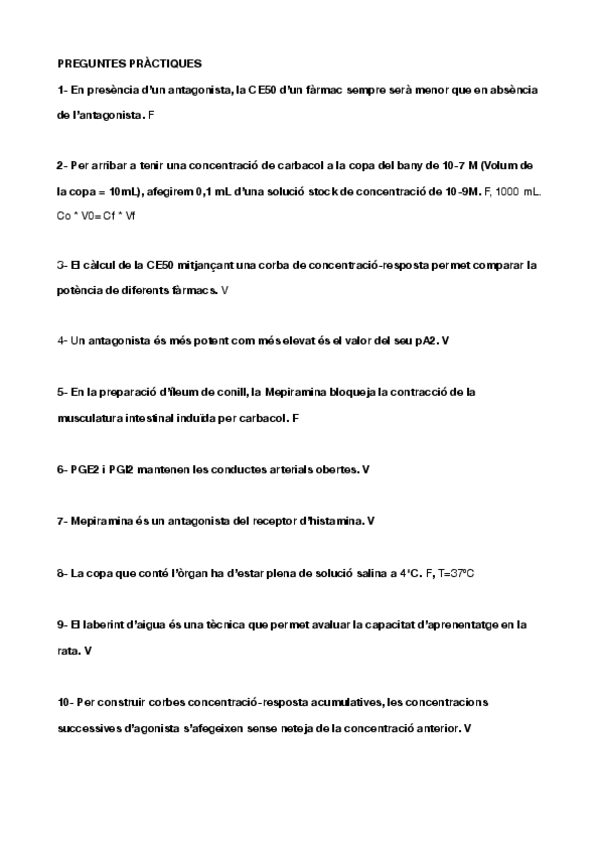 PREGUNTES PRÀCTIQUES

1- En presència d'un antagonista, la CE50 d'un fàrmac sempre serà menor que en absència de l'antagonista. F

2- Per arribar a tenir una concentració de carbacol a la copa del bany de 10-7 M (Volum de la copa = 10mL), afegirem 0,1 mL d'una solució stock de concentració de 10-9M. F, 1000 mL. Co * V0= Cf * Vf

3- El càlcul de la CE50 mitjançant una corba de concentració-resposta permet comparar la potència de diferents fàrmacs. V

4- Un antagonista és més potent com més elevat és el valor del seu pA2. V

5- En la preparació d'íleum de conill, la Mepiramina bloqueja la contracció de la musculatura intestinal induïda per carbacol. F

6- PGE2 i PGI2 mantenen les conductes arterials obertes. V

7- Mepiramina és un antagonista del receptor d'histamina. V

8- La copa que conté l'òrgan ha d'estar plena de solució salina a 4ºC. F, T=37ºC

9- El laberint d'aigua és una tècnica que permet avaluar la capacitat d'aprenentatge en la rata. V

10- Per construir corbes concentració-resposta acumulatives, les concentracions successives d'agonista s'afegeixen sense neteja de la concentració anterior. V